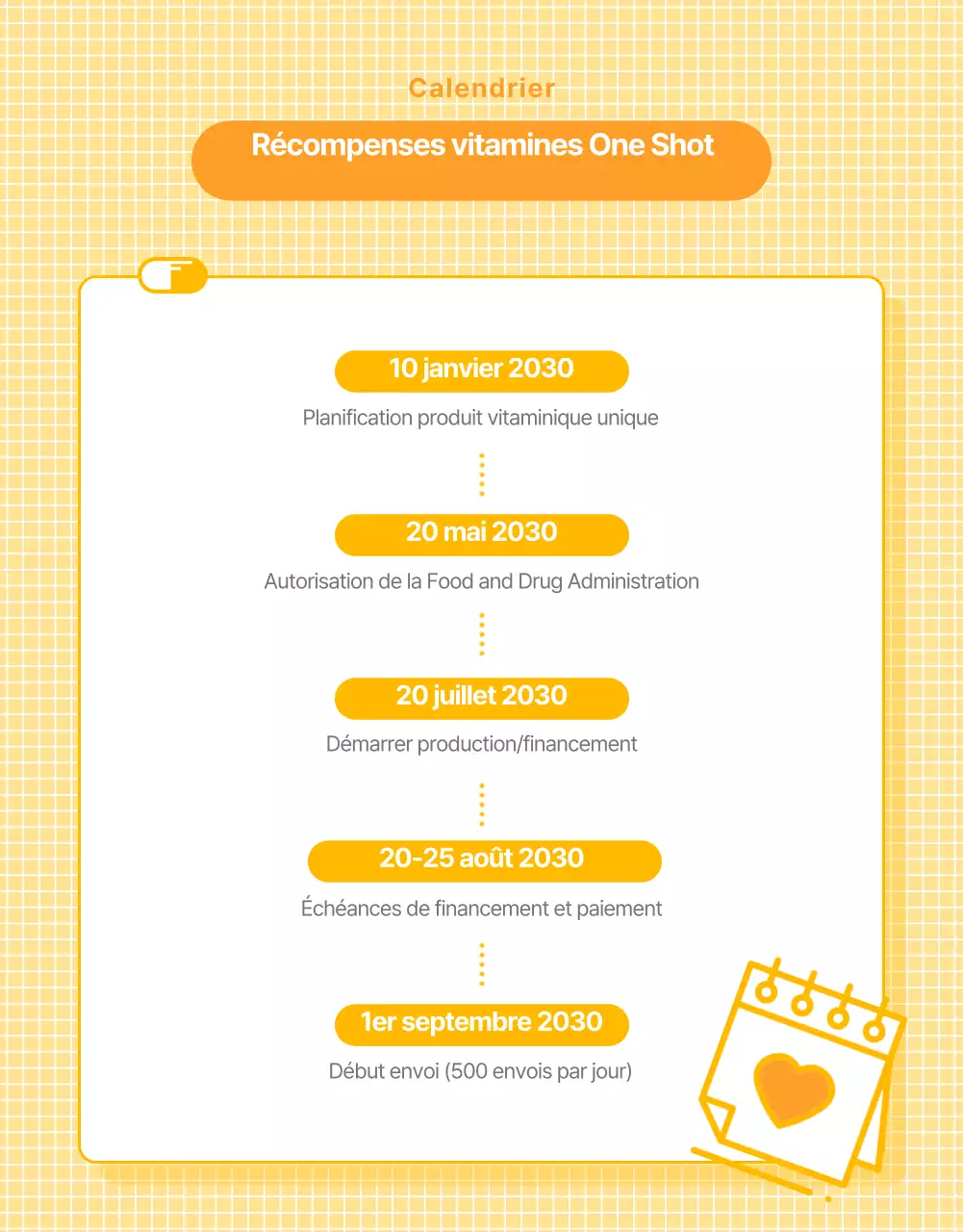 Calendrier

Récompenses vitamines One Shot

10 janvier 2030

Planification produit vitaminique unique

20 mai 2030

Autorisation de la Food and Drug Administration

20 juillet 2030

Démarrer production/financement

20-25 août 2030

Échéances de financement et paiement

1er septembre 2030

Début envoi (500 envois par jour)